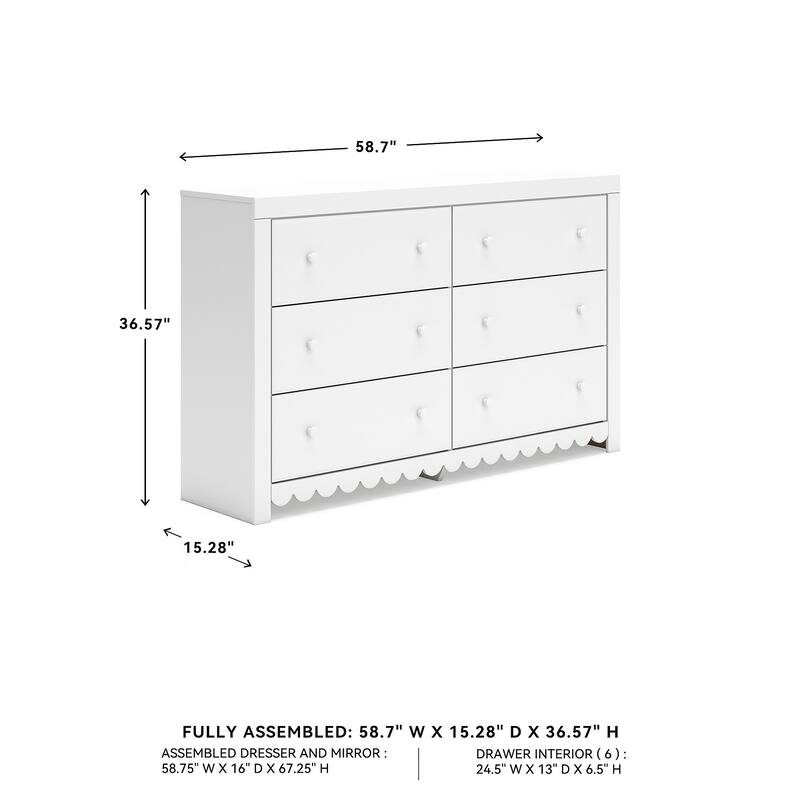 58.7"

36.57"

15.28"

FULLY ASSEMBLED: 58.7" W X 15.28" D X 36.57" H

ASSEMBLED DRESSER AND MIRROR :
58.75" W X 16" D X 67.25" H

DRAWER INTERIOR ( 6 ) :
24.5" W X 13" D X 6.5" H